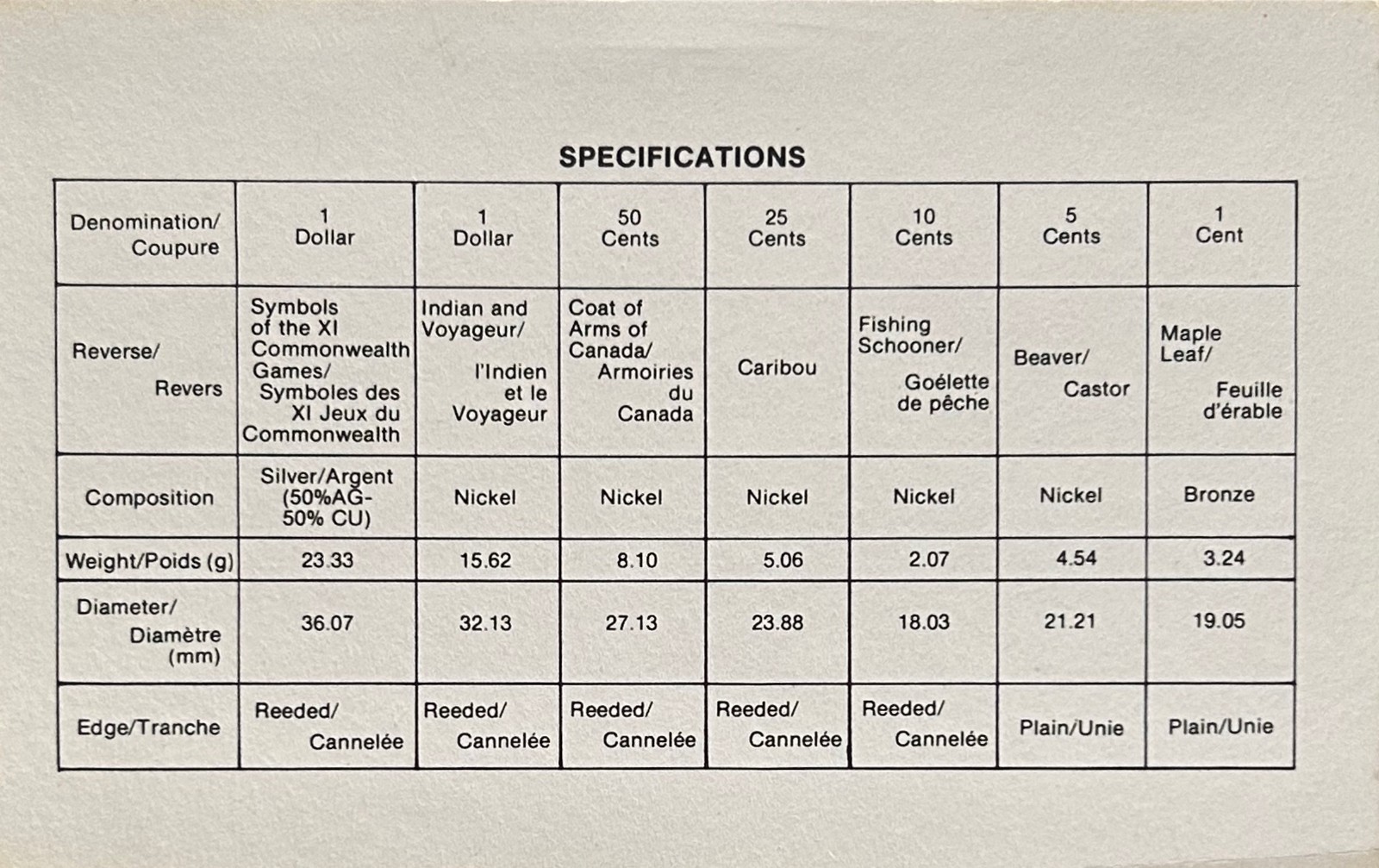 SPECIFICATIONS

| Denomination/ Coupure | 1 Dollar | 1 Dollar | 50 Cents | 25 Cents | 10 Cents | 5 Cents | 1 Cent |
|---|---|---|---|---|---|---|---|
| Reverse/ Revers | Symbols of the XI Commonwealth Games/ Symboles des XI Jeux du Commonwealth | Indian and Voyageur/ l'Indien et le Voyageur | Coat of Arms of Canada/ Armoiries du Canada | Caribou | Fishing Schooner/ Goélette de pêche | Beaver/ Castor | Maple Leaf/ Feuille d'érable |
| Composition | Silver/Argent (50%AG-50% CU) | Nickel | Nickel | Nickel | Nickel | Nickel | Bronze |
| Weight/Poids (g) | 23.33 | 15.62 | 8.10 | 5.06 | 2.07 | 4.54 | 3.24 |
| Diameter/ Diamètre (mm) | 36.07 | 32.13 | 27.13 | 23.88 | 18.03 | 21.21 | 19.05 |
| Edge/Tranche | Reeded/ Cannelée | Reeded/ Cannelée | Reeded/ Cannelée | Reeded/ Cannelée | Reeded/ Cannelée | Plain/Unie | Plain/Unie |